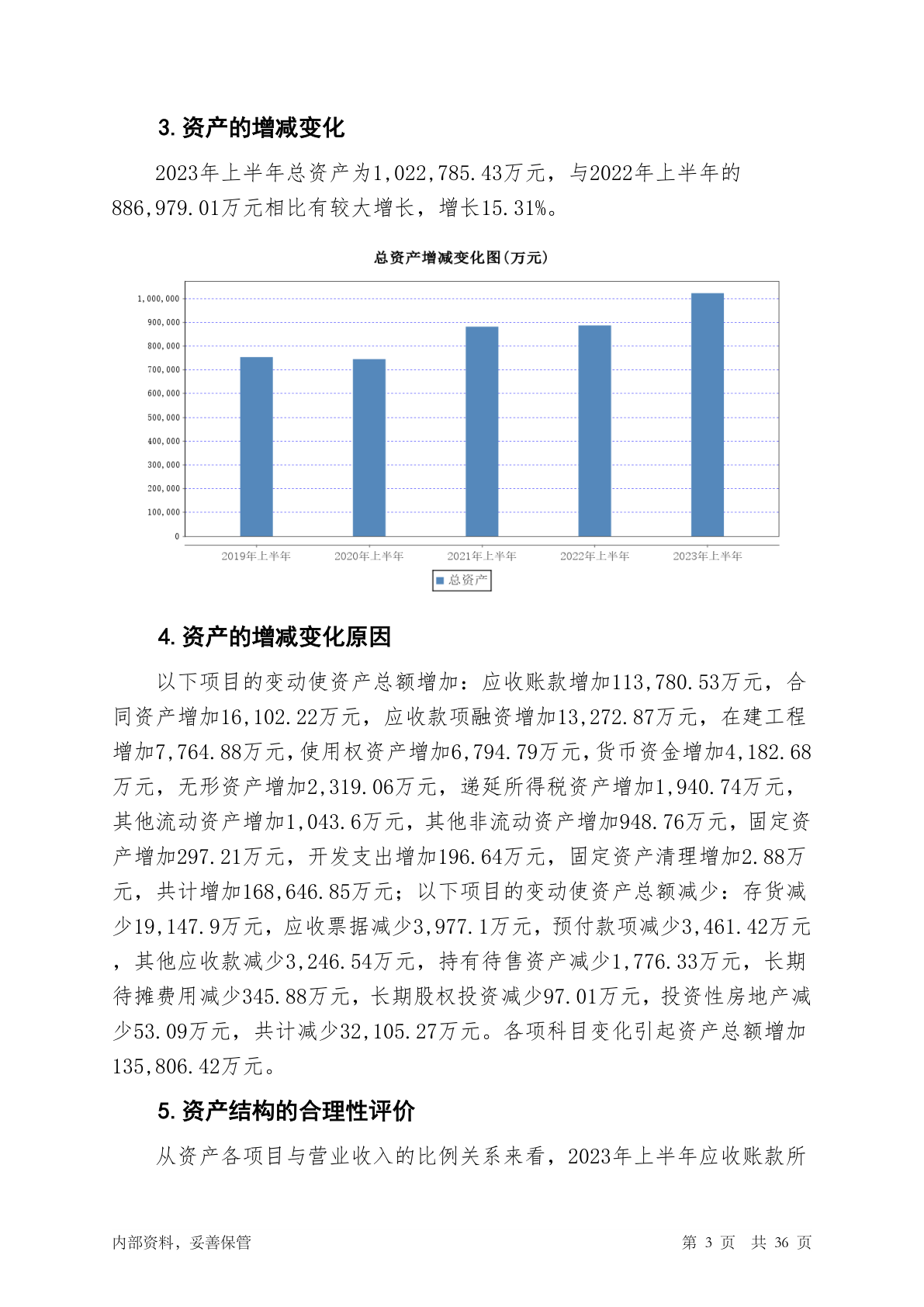 3. 资产的增减变化

2023年上半年总资产为1,022,785.43万元，与2022年上半年的886,979.01万元相比有较大增长，增长15.31%。

总资产增减变化图（万元）

1,000,000
900,000
800,000
700,000
600,000
500,000
400,000
300,000
200,000
100,000
0

2019年上半年 2020年上半年 2021年上半年 2022年上半年 2023年上半年

总资产

4. 资产的增减变化原因

以下项目的变动使资产总额增加：应收账款增加113,780.53万元，合同资产增加16,102.22万元，应收款项融资增加13,272.87万元，在建工程增加7,764.88万元，使用权资产增加6,794.79万元，货币资金增加4,182.68万元，无形资产增加2,319.06万元，递延所得税资产增加1,940.74万元，其他流动资产增加1,043.6万元，其他非流动资产增加948.76万元，固定资产增加297.21万元，开发支出增加196.64万元，固定资产清理增加2.88万元，共计增加168,646.85万元；以下项目的变动使资产总额减少：存货减少19,147.9万元，应收票据减少3,977.1万元，预付款项减少3,461.42万元，其他应收款减少3,246.54万元，持有待售资产减少1,776.33万元，长期待摊费用减少345.88万元，长期股权投资减少97.01万元，投资性房地产减少53.09万元，共计减少32,105.27万元。各项科目变化引起资产总额增加135,806.42万元。

5. 资产结构的合理性评价

从资产各项目与营业收入的比例关系来看，2023年上半年应收账款所

内部资料，妥善保管 第 3 页 共 36 页